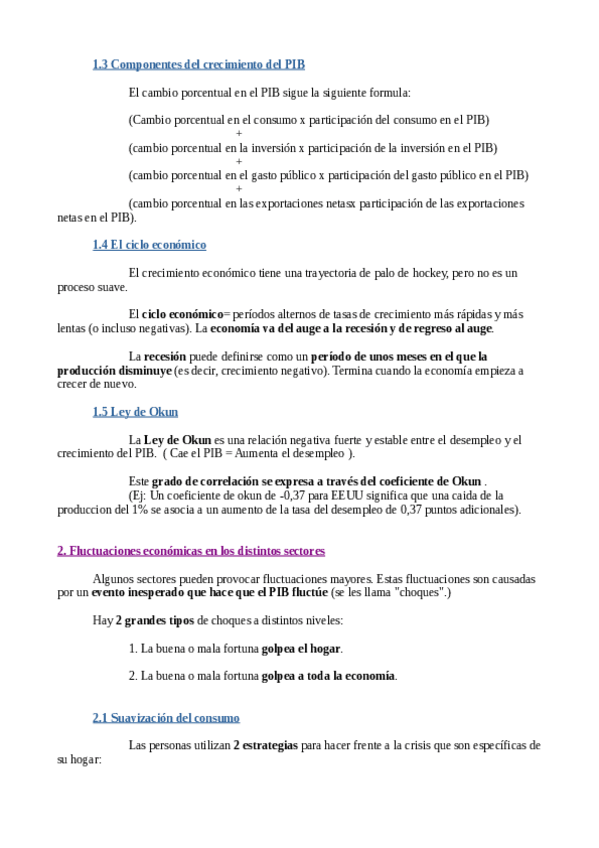 1.3 Componentes del crecimiento del PIB

El cambio porcentual en el PIB sigue la siguiente formula:

(Cambio porcentual en el consumo x participación del consumo en el PIB)
+
(cambio porcentual en la inversión x participación de la inversión en el PIB)
+
(cambio porcentual en el gasto público x participación del gasto público en el PIB)
+
(cambio porcentual en las exportaciones netasx participación de las exportaciones netas en el PIB).

1.4 El ciclo económico

El crecimiento económico tiene una trayectoria de palo de hockey, pero no es un proceso suave.

El ciclo económico= períodos alternos de tasas de crecimiento más rápidas y más lentas (o incluso negativas). La economía va del auge a la recesión y de regreso al auge.

La recesión puede definirse como un período de unos meses en el que la producción disminuye (es decir, crecimiento negativo). Termina cuando la economía empieza a crecer de nuevo.

1.5 Ley de Okun

La Ley de Okun es una relación negativa fuerte y estable entre el desempleo y el crecimiento del PIB. ( Cae el PIB = Aumenta el desempleo ).

Este grado de correlación se expresa a través del coeficiente de Okun .
(Ej: Un coeficiente de okun de -0,37 para EEUU significa que una caida de la produccion del 1% se asocia a un aumento de la tasa del desempleo de 0,37 puntos adicionales).

2. Fluctuaciones económicas en los distintos sectores

Algunos sectores pueden provocar fluctuaciones mayores. Estas fluctuaciones son causadas por un evento inesperado que hace que el PIB fluctúe (se les llama "choques".)

Hay 2 grandes tipos de choques a distintos niveles:

1. La buena o mala fortuna golpea el hogar.

2. La buena o mala fortuna golpea a toda la economía.

2.1 Suavización del consumo

Las personas utilizan 2 estrategias para hacer frente a la crisis que son específicas de su hogar: